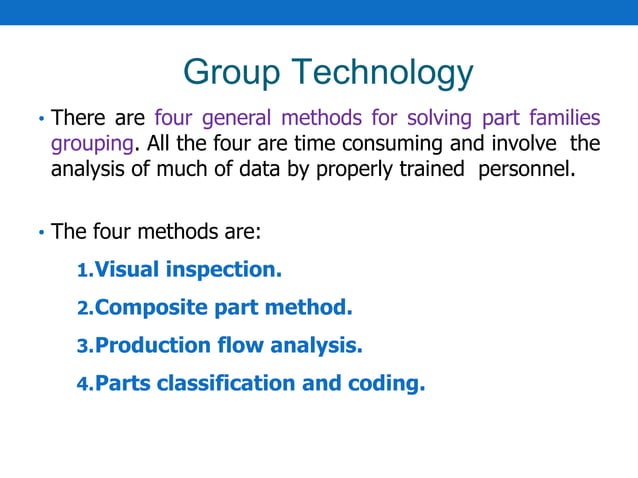 Group Technology

• There are four general methods for solving part families grouping. All the four are time consuming and involve the analysis of much of data by properly trained personnel.

• The four methods are:

1.Visual inspection.

2.Composite part method.

3.Production flow analysis.

4.Parts classification and coding.